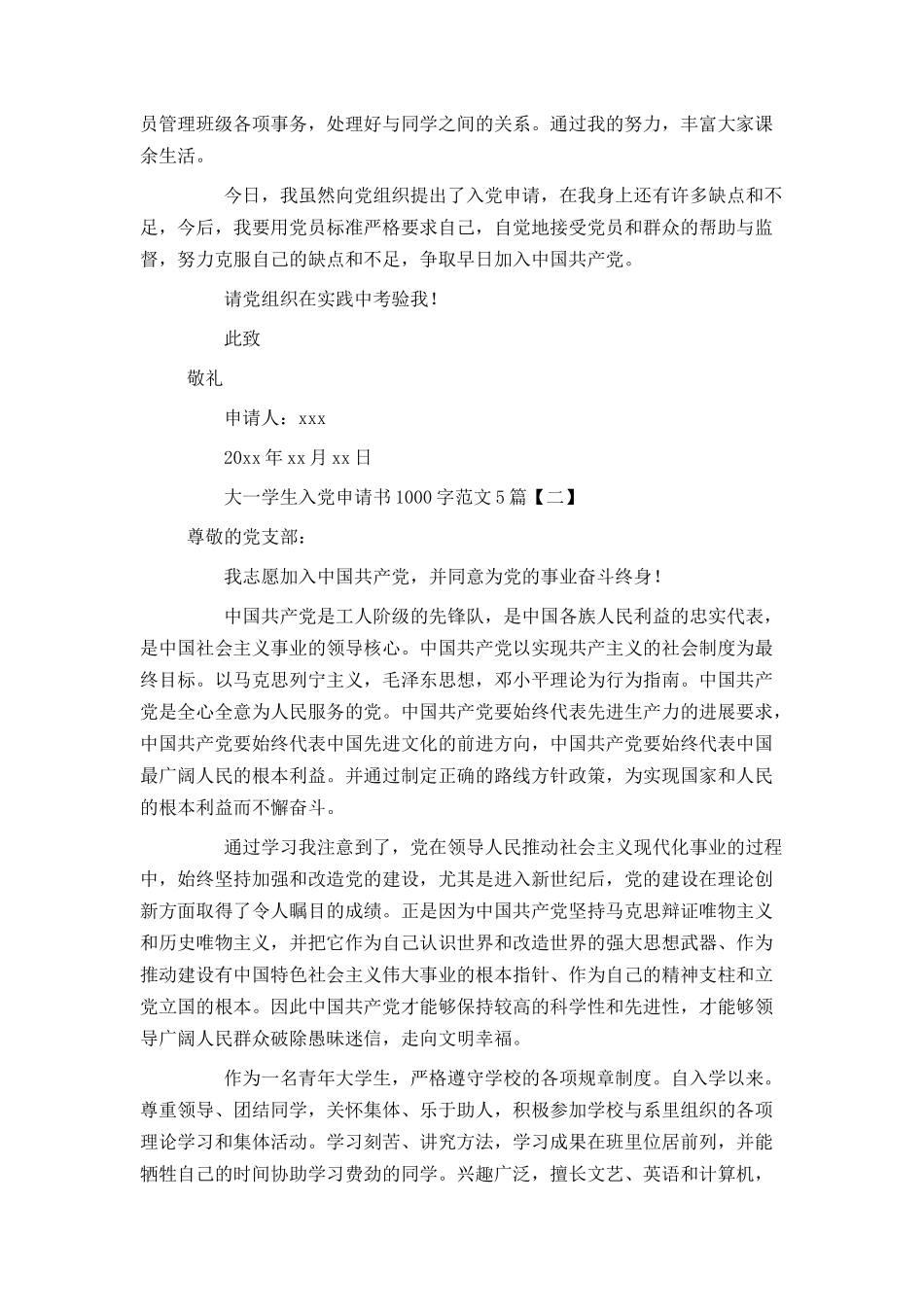 员管理班级各项事务，处理好与同学之间的关系。通过我的努力，丰富大家课余生活。

今日，我虽然向党组织提出了入党申请，在我身上还有许多缺点和不足，今后，我要用党员标准严格要求自己，自觉地接受党员和群众的帮助与监督，努力克服自己的缺点和不足，争取早日加入中国共产党。

请党组织在实践中考验我！

此致

敬礼

申请人：xxx

20xx 年 xx 月 xx 日

大一学生入党申请书 1000 字范文 5 篇【二】

尊敬的党支部：

我志愿加入中国共产党，并同意为党的事业奋斗终身！

中国共产党是工人阶级的先锋队，是中国各族人民利益的忠实代表，是中国社会主义事业的领导核心。中国共产党以实现共产主义的社会制度为最终目标。以马克思列宁主义，毛泽东思想，邓小平理论为行为指南。中国共产党是全心全意为人民服务的党。中国共产党要始终代表先进生产力的进展要求，中国共产党要始终代表中国先进文化的前进方向，中国共产党要始终代表中国最广阔人民的根本利益。并通过制定正确的路线方针政策，为实现国家和人民的根本利益而不懈奋斗。

通过学习我注意到了，党在领导人民推动社会主义现代化事业的过程中，始终坚持加强和改造党的建设，尤其是进入新世纪后，党的建设在理论创新方面取得了令人瞩目的成绩。正是因为中国共产党坚持马克思辩证唯物主义和历史唯物主义，并把它作为自己认识世界和改造世界的强大思想武器、作为推动建设有中国特色社会主义伟大事业的根本指针、作为自己的精神支柱和立党立国的根本。因此中国共产党才能够保持较高的科学性和先进性，才能够领导广阔人民群众破除愚昧迷信，走向文明幸福。

作为一名青年大学生，严格遵守学校的各项规章制度。自入学以来。尊重领导、团结同学，关怀集体、乐于助人，积极参加学校与系里组织的各项理论学习和集体活动。学习刻苦、讲究方法，学习成果在班里位居前列，并能牺牲自己的时间协助学习费劲的同学。兴趣广泛，擅长文艺、英语和计算机，